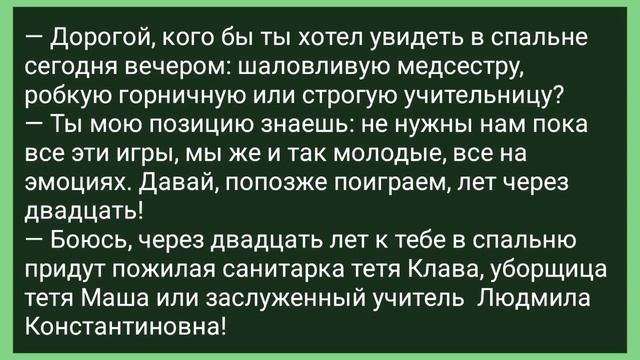 — Дорогой, кого бы ты хотел увидеть в спальне сегодня вечером: шаловливую медсестру, робкую горничную или строгую учительницу?
— Ты мою позицию знаешь: не нужны нам пока все эти игры, мы же и так молодые, все на эмоциях. Давай, попозже поиграем, лет через двадцать!
— Боюсь, через двадцать лет к тебе в спальню придут пожилая санитарка тетя Клава, уборщица тетя Маша или заслуженный учитель Людмила Константиновна!